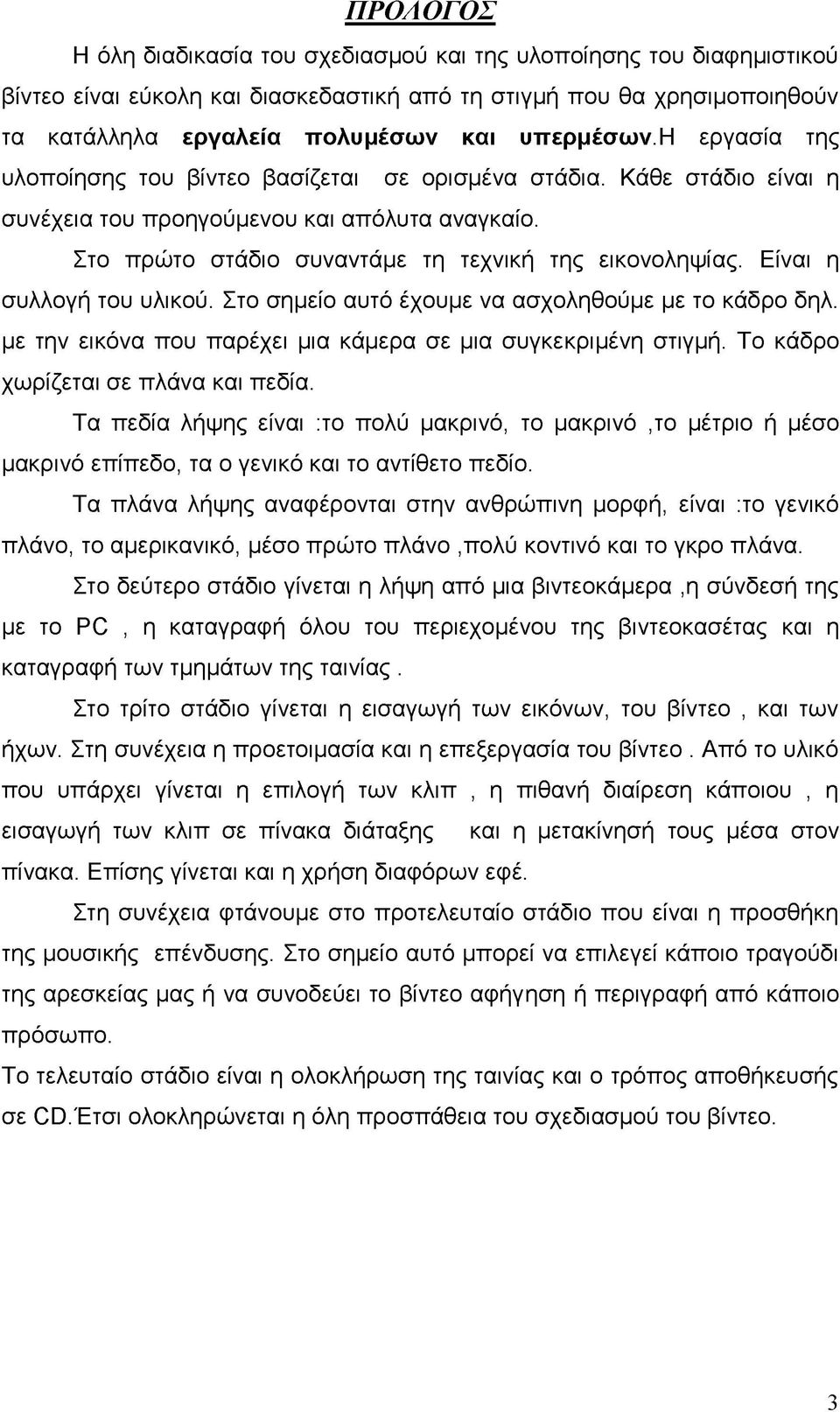 ΠΡΟΛΟΓΟΣ

Η όλη διαδικασία του σχεδιασμού και της υλοποίησης του διαφημιστικού βίντεο είναι εύκολη και διασκεδαστική από τη στιγμή που θα χρησιμοποιηθούν τα κατάλληλα εργαλεία πολυμέσων και υπερμέσων.Η εργασία της υλοποίησης του βίντεο βασίζεται σε ορισμένα στάδια. Κάθε στάδιο είναι η συνέχεια του προηγούμενου και απόλυτα αναγκαίο.

Στο πρώτο στάδιο συναντάμε τη τεχνική της εικονοληψίας. Είναι η συλλογή του υλικού. Στο σημείο αυτό έχουμε να ασχοληθούμε με το κάδρο δηλ. με την εικόνα που παρέχει μια κάμερα σε μια συγκεκριμένη στιγμή. Το κάδρο χωρίζεται σε πλάνα και πεδία.

Τα πεδία λήψης είναι :το πολύ μακρινό, το μακρινό ,το μέτριο ή μέσο μακρινό επίπεδο, τα ο γενικό και το αντίθετο πεδίο.

Τα πλάνα λήψης αναφέρονται στην ανθρώπινη μορφή, είναι :το γενικό πλάνο, το αμερικανικό, μέσο πρώτο πλάνο ,πολύ κοντινό και το γκρο πλάνα.

Στο δεύτερο στάδιο γίνεται η λήψη από μια βιντεοκάμερα ,η σύνδεσή της με το PC , η καταγραφή όλου του περιεχομένου της βιντεοκασέτας και η καταγραφή των τμημάτων της ταινίας .

Στο τρίτο στάδιο γίνεται η εισαγωγή των εικόνων, του βίντεο , και των ήχων. Στη συνέχεια η προετοιμασία και η επεξεργασία του βίντεο . Από το υλικό που υπάρχει γίνεται η επιλογή των κλιπ , η πιθανή διαίρεση κάποιου , η εισαγωγή των κλιπ σε πίνακα διάταξης και η μετακίνησή τους μέσα στον πίνακα. Επίσης γίνεται και η χρήση διαφόρων εφέ.

Στη συνέχεια φτάνουμε στο προτελευταίο στάδιο που είναι η προσθήκη της μουσικής επένδυσης. Στο σημείο αυτό μπορεί να επιλεγεί κάποιο τραγούδι της αρεσκείας μας ή να συνοδεύει το βίντεο αφήγηση ή περιγραφή από κάποιο πρόσωπο.

Το τελευταίο στάδιο είναι η ολοκλήρωση της ταινίας και ο τρόπος αποθήκευσής σε CD.Έτσι ολοκληρώνεται η όλη προσπάθεια του σχεδιασμού του βίντεο.

3